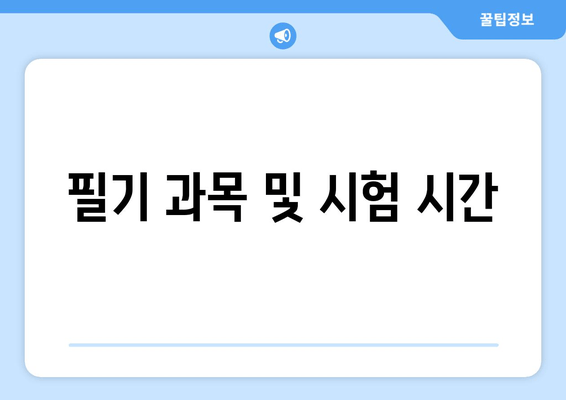 꿀팁정보

필기 과목 및 시험 시간